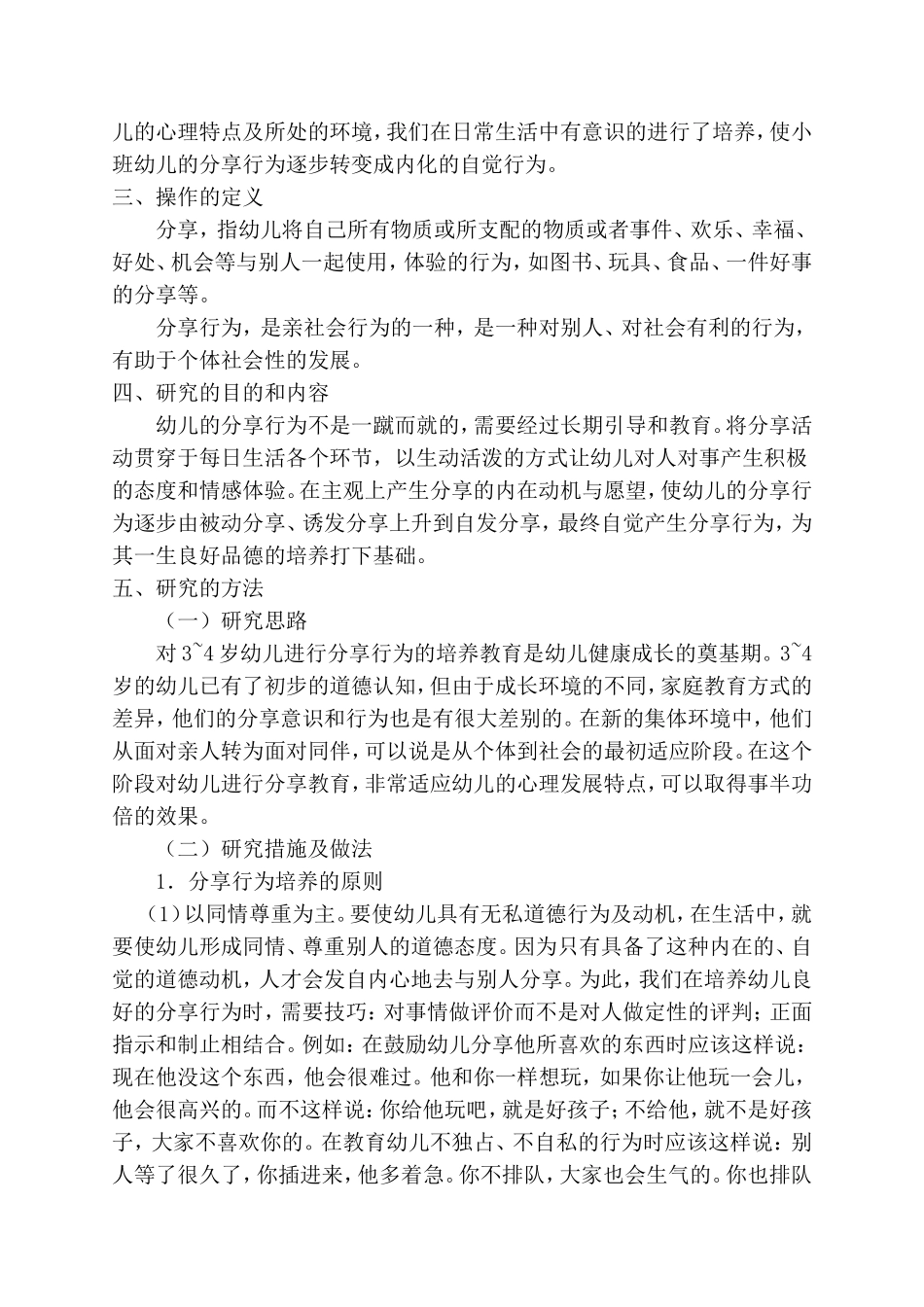 儿的心理特点及所处的环境，我们在日常生活中有意识的进行了培养，使小班幼儿的分享行为逐步转变成内化的自觉行为。
三、操作的定义

分享，指幼儿将自己所有物质或所支配的物质或者事件、欢乐、幸福、好处、机会等与别人一起使用，体验的行为，如图书、玩具、食品、一件好事的分享等。

分享行为，是亲社会行为的一种，是一种对别人、对社会有利的行为，有助于个体社会性的发展。
四、研究的目的和内容

幼儿的分享行为不是一蹴而就的，需要经过长期引导和教育。将分享活动贯穿于每日生活各个环节，以生动活泼的方式让幼儿对人对事产生积极的态度和情感体验。在主观上产生分享的内在动机与愿望，使幼儿的分享行为逐步由被动分享、诱发分享上升到自发分享，最终自觉产生分享行为，为其一生良好品德的培养打下基础。
五、研究的方法

（一）研究思路

对 3~4 岁幼儿进行分享行为的培养教育是幼儿健康成长的奠基期。3~4 岁的幼儿已有了初步的道德认知，但由于成长环境的不同，家庭教育方式的差异，他们的分享意识和行为也是有很大差别的。在新的集体环境中，他们从面对亲人转为面对同伴，可以说是从个体到社会的最初适应阶段。在这个阶段对幼儿进行分享教育，非常适应幼儿的心理发展特点，可以取得事半功倍的效果。

（二）研究措施及做法

1．分享行为培养的原则

（1）以同情尊重为主。要使幼儿具有无私道德行为及动机，在生活中，就要使幼儿形成同情、尊重别人的道德态度。因为只有具备了这种内在的、自觉的道德动机，人才会发自内心地去与别人分享。为此，我们在培养幼儿良好的分享行为时，需要技巧：对事情做评价而不是对人做定性的评判；正面指示和制止相结合。例如：在鼓励幼儿分享他所喜欢的东西时应该这样说：现在他没这个东西，他会很难过。他和你一样想玩，如果你让他玩一会儿，他会很高兴的。而不这样说：你给他玩吧，就是好孩子；不给他，就不是好孩子，大家不喜欢你的。在教育幼儿不独占、不自私的行为时应该这样说：别人等了很久了，你插进来，他多着急。你不排队，大家也会生气的。你也排队